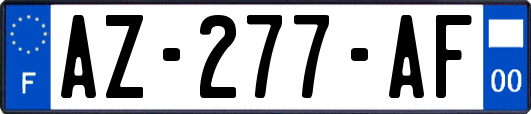 F
AZ-277-AF
00